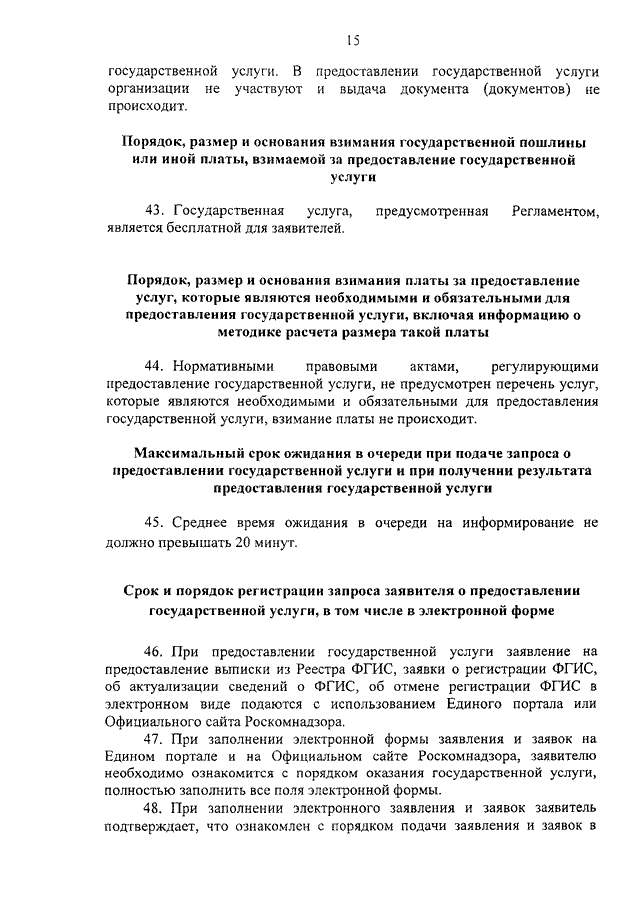 15

государственной услуги. В предоставлении государственной услуги организации не участвуют и выдача документа (документов) не происходит.

Порядок, размер и основания взимания государственной пошлины или иной платы, взимаемой за предоставление государственной услуги

43. Государственная услуга, предусмотренная Регламентом, является бесплатной для заявителей.

Порядок, размер и основания взимания платы за предоставление услуг, которые являются необходимыми и обязательными для предоставления государственной услуги, включая информацию о методике расчета размера такой платы

44. Нормативными правовыми актами, регулирующими предоставление государственной услуги, не предусмотрен перечень услуг, которые являются необходимыми и обязательными для предоставления государственной услуги, взимание платы не происходит.

Максимальный срок ожидания в очереди при подаче запроса о предоставлении государственной услуги и при получении результата предоставления государственной услуги

45. Среднее время ожидания в очереди на информирование не должно превышать 20 минут.

Срок и порядок регистрации запроса заявителя о предоставлении государственной услуги, в том числе в электронной форме

46. При предоставлении государственной услуги заявление на предоставление выписки из Реестра ФГИС, заявки о регистрации ФГИС, об актуализации сведений о ФГИС, об отмене регистрации ФГИС в электронном виде подаются с использованием Единого портала или Официального сайта Роскомнадзора.

47. При заполнении электронной формы заявления и заявок на Едином портале и на Официальном сайте Роскомнадзора, заявителю необходимо ознакомится с порядком оказания государственной услуги, полностью заполнить все поля электронной формы.

48. При заполнении электронного заявления и заявок заявитель подтверждает, что ознакомлен с порядком подачи заявления и заявок в